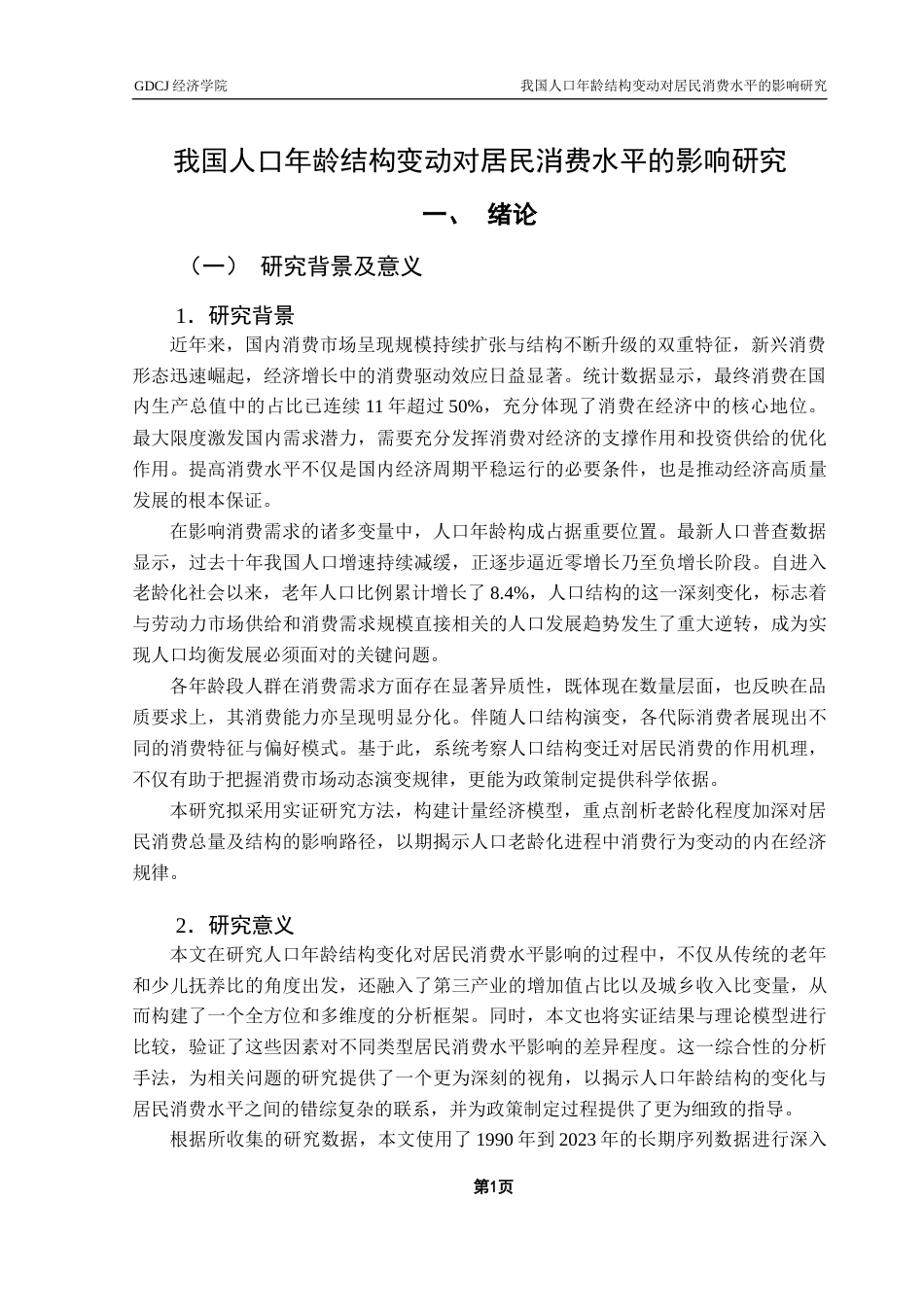 GDCJ 经济学院

我国人口年龄结构变动对居民消费水平的影响研究

我国人口年龄结构变动对居民消费水平的影响研究

一、 绪论

（一） 研究背景及意义

1．研究背景

近年来，国内消费市场呈现规模持续扩张与结构不断升级的双重特征，新兴消费形态迅速崛起，经济增长中的消费驱动效应日益显著。统计数据显示，最终消费在国内生产总值中的占比已连续 11 年超过 50%，充分体现了消费在经济中的核心地位。最大限度激发国内需求潜力，需要充分发挥消费对经济的支撑作用和投资供给的优化作用。提高消费水平不仅是国内经济周期平稳运行的必要条件，也是推动经济高质量发展的根本保证。

在影响消费需求的诸多变量中，人口年龄构成占据重要位置。最新人口普查数据显示，过去十年我国人口增速持续减缓，正逐步逼近零增长乃至负增长阶段。自进入老龄化社会以来，老年人口比例累计增长了 8.4%，人口结构的这一深刻变化，标志着与劳动力市场供给和消费需求规模直接相关的人口发展趋势发生了重大逆转，成为实现人口均衡发展必须面对的关键问题。

各年龄段人群在消费需求方面存在显著异质性，既体现在数量层面，也反映在品质要求上，其消费能力亦呈现明显分化。伴随人口结构演变，各代际消费者展现出不同的消费特征与偏好模式。基于此，系统考察人口结构变迁对居民消费的作用机理，不仅有助于把握消费市场动态演变规律，更能为政策制定提供科学依据。

本研究拟采用实证研究方法，构建计量经济模型，重点剖析老龄化程度加深对居民消费总量及结构的影响路径，以期揭示人口老龄化进程中消费行为变动的内在经济规律。

2．研究意义

本文在研究人口年龄结构变化对居民消费水平影响的过程中，不仅从传统的老年和少儿抚养比的角度出发，还融入了第三产业的增加值占比以及城乡收入比变量，从而构建了一个全方位和多维度的分析框架。同时，本文也将实证结果与理论模型进行比较，验证了这些因素对不同类型居民消费水平影响的差异程度。这一综合性的分析手法，为相关问题的研究提供了一个更为深刻的视角，以揭示人口年龄结构的变化与居民消费水平之间的错综复杂的联系，并为政策制定过程提供了更为细致的指导。

根据所收集的研究数据，本文使用了 1990 年到 2023 年的长期序列数据进行深入

第1页